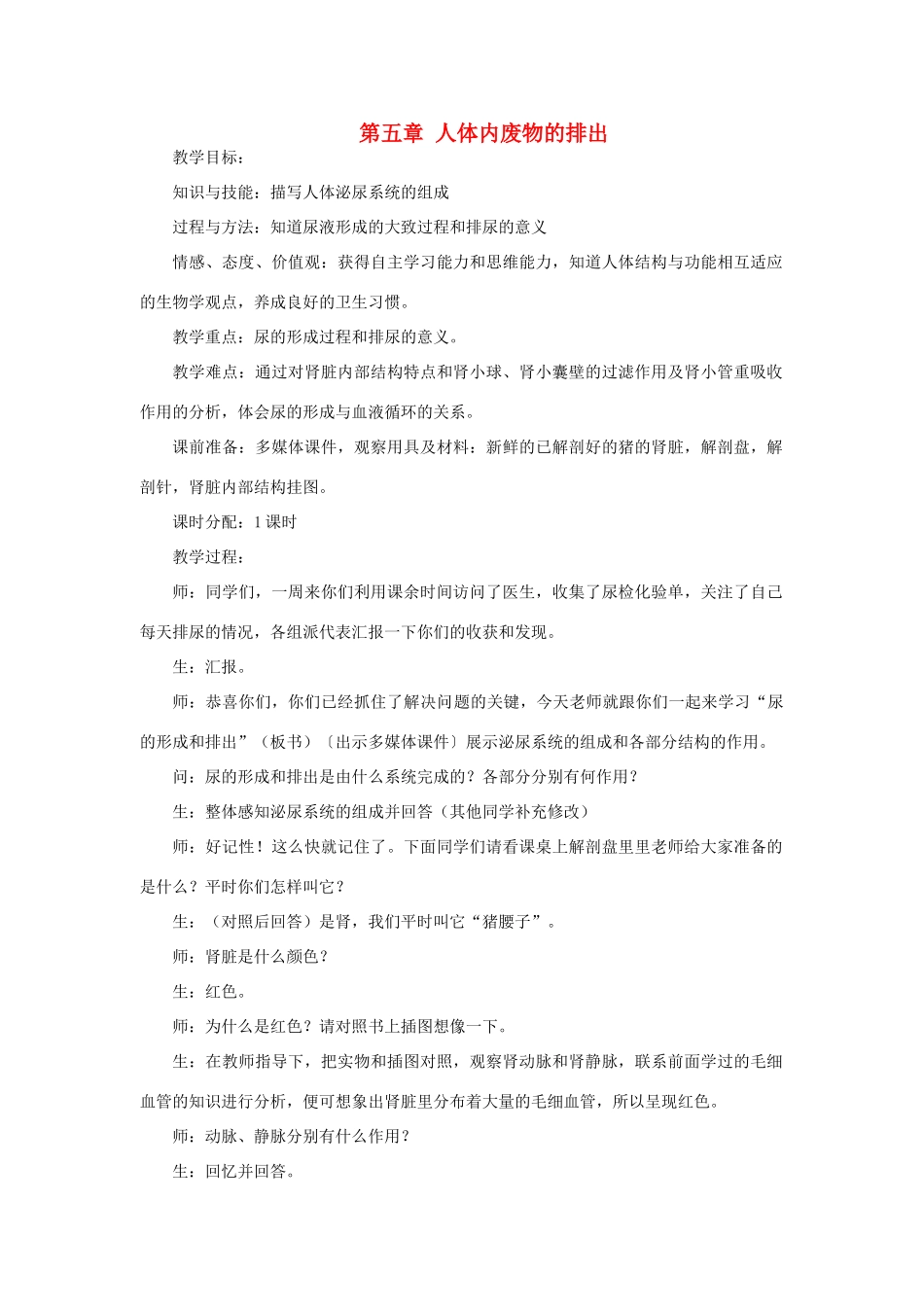 第五章 人体内废物的排出

教学目标：

知识与技能：描写人体泌尿系统的组成

过程与方法：知道尿液形成的大致过程和排尿的意义

情感、态度、价值观：获得自主学习能力和思维能力，知道人体结构与功能相互适应的生物学观点，养成良好的卫生习惯。

教学重点：尿的形成过程和排尿的意义。

教学难点：通过对肾脏内部结构特点和肾小球、肾小囊壁的过滤作用及肾小管重吸收作用的分析，体会尿的形成与血液循环的关系。

课前准备：多媒体课件，观察用具及材料：新鲜的已解剖好的猪的肾脏，解剖盘，解剖针，肾脏内部结构挂图。

课时分配：1 课时

教学过程：

师：同学们，一周来你们利用课余时间访问了医生，收集了尿检化验单，关注了自己每天排尿的情况，各组派代表汇报一下你们的收获和发现。

生：汇报。

师：恭喜你们，你们已经抓住了解决问题的关键，今天老师就跟你们一起来学习“尿的形成和排出”（板书）〔出示多媒体课件〕展示泌尿系统的组成和各部分结构的作用。

问：尿的形成和排出是由什么系统完成的？各部分分别有何作用？

生：整体感知泌尿系统的组成并回答（其他同学补充修改）

师：好记性！这么快就记住了。下面同学们请看课桌上解剖盘里里老师给大家准备的是什么？平时你们怎样叫它？

生：（对照后回答）是肾，我们平时叫它“猪腰子”。

师：肾脏是什么颜色？

生：红色。

师：为什么是红色？请对照书上插图想像一下。

生：在教师指导下，把实物和插图对照，观察肾动脉和肾静脉，联系前面学过的毛细血管的知识进行分析，便可想象出肾脏里分布着大量的毛细血管，所以呈现红色。

师：动脉、静脉分别有什么作用？

生：回忆并回答。